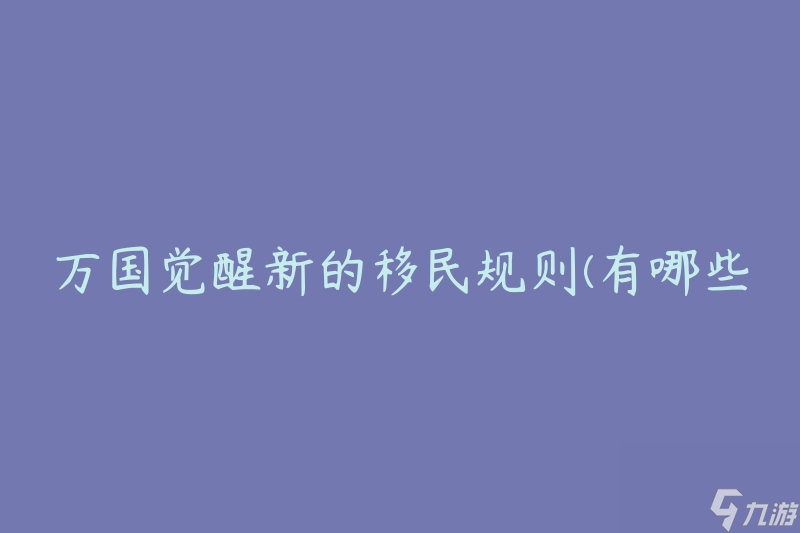 万国觉醒新的移民规则(有哪些

九游